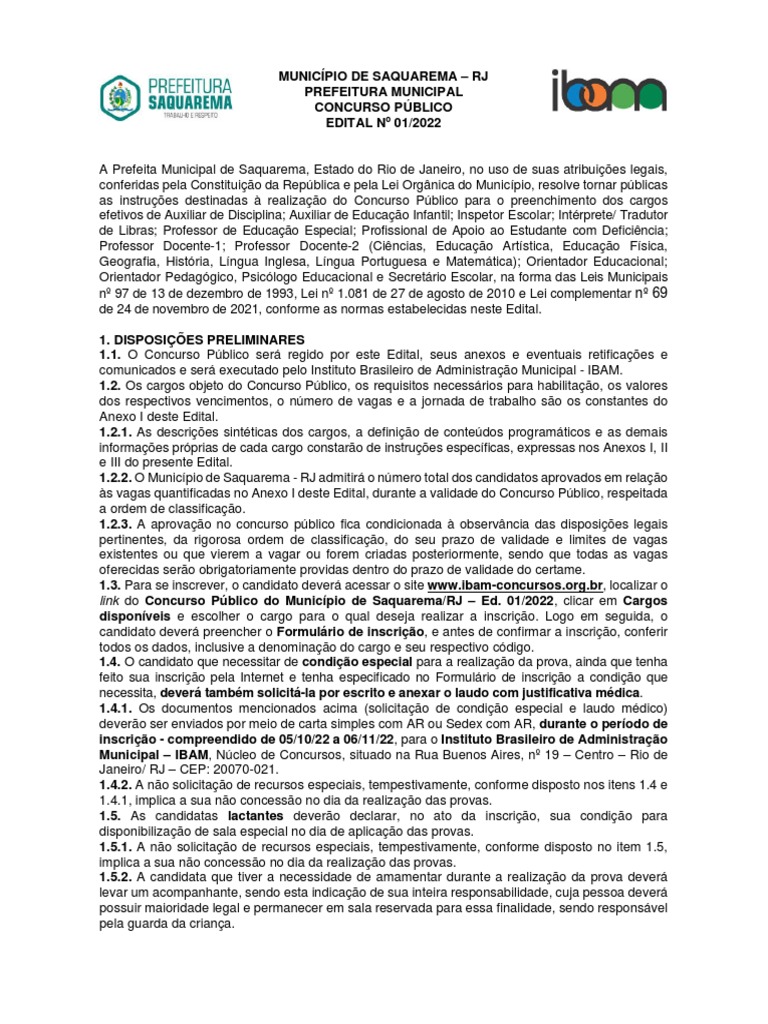 PREFEITURA SAQUAREMA
TRABALHO E RESPEITO

MUNICÍPIO DE SAQUAREMA – RJ
PREFEITURA MUNICIPAL
CONCURSO PÚBLICO
EDITAL Nº 01/2022

ibam

A Prefeita Municipal de Saquarema, Estado do Rio de Janeiro, no uso de suas atribuições legais, conferidas pela Constituição da República e pela Lei Orgânica do Município, resolve tornar públicas as instruções destinadas à realização do Concurso Público para o preenchimento dos cargos efetivos de Auxiliar de Disciplina; Auxiliar de Educação Infantil; Inspetor Escolar; Intérprete/ Tradutor de Libras; Professor de Educação Especial; Profissional de Apoio ao Estudante com Deficiência; Professor Docente-1; Professor Docente-2 (Ciências, Educação Artística, Educação Física, Geografia, História, Língua Inglesa, Língua Portuguesa e Matemática); Orientador Educacional; Orientador Pedagógico, Psicólogo Educacional e Secretário Escolar, na forma das Leis Municipais nº 97 de 13 de dezembro de 1993, Lei nº 1.081 de 27 de agosto de 2010 e Lei complementar nº 69 de 24 de novembro de 2021, conforme as normas estabelecidas neste Edital.

1. DISPOSIÇÕES PRELIMINARES
1.1. O Concurso Público será regido por este Edital, seus anexos e eventuais retificações e comunicados e será executado pelo Instituto Brasileiro de Administração Municipal - IBAM.
1.2. Os cargos objeto do Concurso Público, os requisitos necessários para habilitação, os valores dos respectivos vencimentos, o número de vagas e a jornada de trabalho são os constantes do Anexo I deste Edital.
1.2.1. As descrições sintéticas dos cargos, a definição de conteúdos programáticos e as demais informações próprias de cada cargo constarão de instruções específicas, expressas nos Anexos I, II e III do presente Edital.
1.2.2. O Município de Saquarema - RJ admitirá o número total dos candidatos aprovados em relação às vagas quantificadas no Anexo I deste Edital, durante a validade do Concurso Público, respeitada a ordem de classificação.
1.2.3. A aprovação no concurso público fica condicionada à observância das disposições legais pertinentes, da rigorosa ordem de classificação, do seu prazo de validade e limites de vagas existentes ou que vierem a vagar ou forem criadas posteriormente, sendo que todas as vagas oferecidas serão obrigatoriamente providas dentro do prazo de validade do certame.
1.3. Para se inscrever, o candidato deverá acessar o site www.ibam-concursos.org.br, localizar o link do Concurso Público do Município de Saquarema/RJ – Ed. 01/2022, clicar em Cargos disponíveis e escolher o cargo para o qual deseja realizar a inscrição. Logo em seguida, o candidato deverá preencher o Formulário de inscrição, e antes de confirmar a inscrição, conferir todos os dados, inclusive a denominação do cargo e seu respectivo código.
1.4. O candidato que necessitar de condição especial para a realização da prova, ainda que tenha feito sua inscrição pela Internet e tenha especificado no Formulário de inscrição a condição que necessita, deverá também solicitá-la por escrito e anexar o laudo com justificativa médica.
1.4.1. Os documentos mencionados acima (solicitação de condição especial e laudo médico) deverão ser enviados por meio de carta simples com AR ou Sedex com AR, durante o período de inscrição - compreendido de 05/10/22 a 06/11/22, para o Instituto Brasileiro de Administração Municipal – IBAM, Núcleo de Concursos, situado na Rua Buenos Aires, nº 19 – Centro – Rio de Janeiro/ RJ – CEP: 20070-021.
1.4.2. A não solicitação de recursos especiais, tempestivamente, conforme disposto nos itens 1.4 e 1.4.1, implica a sua não concessão no dia da realização das provas.
1.5. As candidatas lactantes deverão declarar, no ato da inscrição, sua condição para disponibilização de sala especial no dia de aplicação das provas.
1.5.1. A não solicitação de recursos especiais, tempestivamente, conforme disposto no item 1.5, implica a sua não concessão no dia da realização das provas.
1.5.2. A candidata que tiver a necessidade de amamentar durante a realização da prova deverá levar um acompanhante, sendo esta indicação de sua inteira responsabilidade, cuja pessoa deverá possuir maioridade legal e permanecer em sala reservada para essa finalidade, sendo responsável pela guarda da criança.